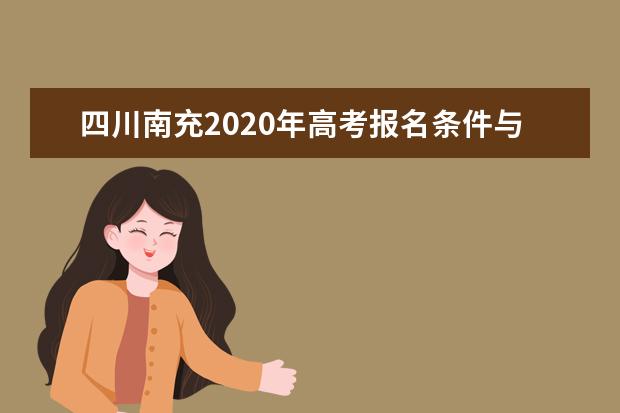 四川南充2020年高考报名条件与